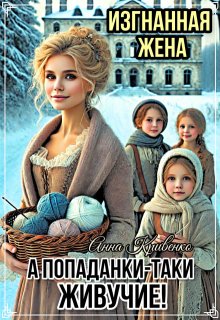 ИЗГНАННАЯ ЖЕНА

Анна Кривенко

А ПОПАДАНКИ-ТАКИ ЖИВУЧИЕ!